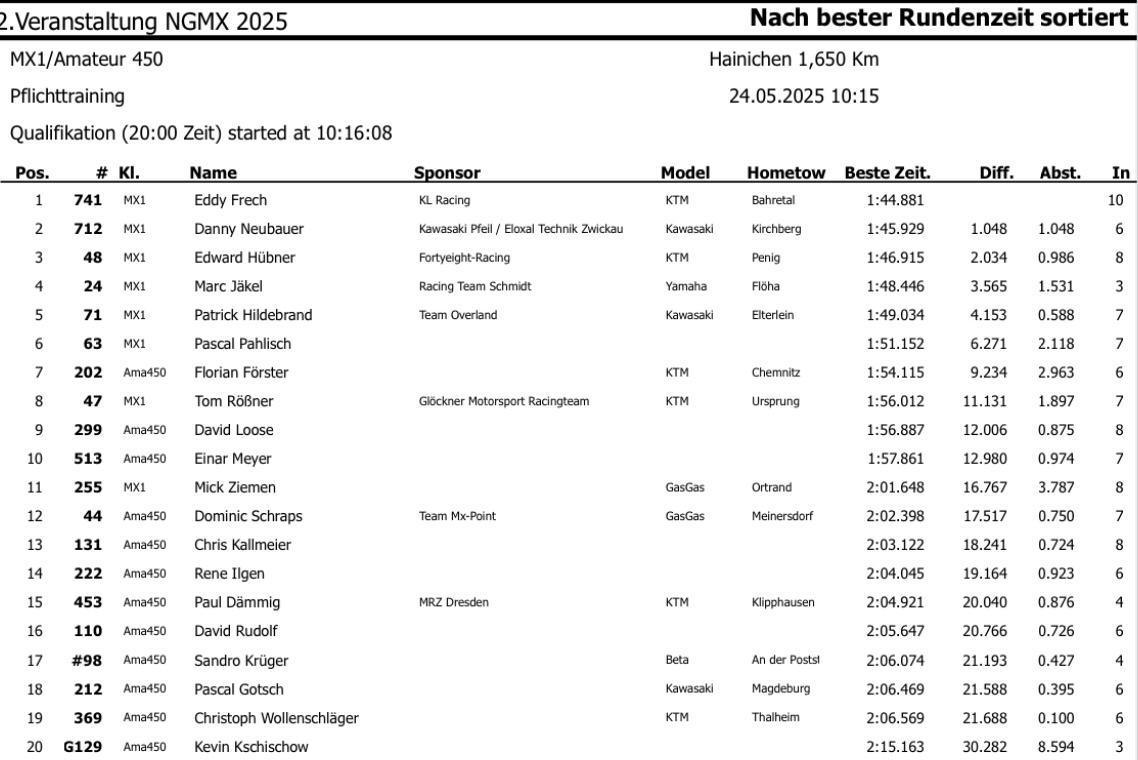 2.Veranstaltung NGMX 2025

Nach bester Rundenzeit sortiert

MX1/Amateur 450

Hainichen 1,650 Km

Pflichttraining

24.05.2025 10:15

Qualifikation (20:00 Zeit) started at 10:16:08

| Pos. | # | Kl. | Name | Sponsor | Model | Hometow | Beste Zeit. | Diff. | Abst. | In |
|---|---|---|---|---|---|---|---|---|---|---|
| 1 | 741 | MX1 | Eddy Frech | KL Racing | KTM | Bahretal | 1:44.881 | | | 10 |
| 2 | 712 | MX1 | Danny Neubauer | Kawasaki Pfeil / Eloxal Technik Zwickau | Kawasaki | Kirchberg | 1:45.929 | 1.048 | 1.048 | 6 |
| 3 | 48 | MX1 | Edward Hübner | Fortyeight-Racing | KTM | Penig | 1:46.915 | 2.034 | 0.986 | 8 |
| 4 | 24 | MX1 | Marc Jäkel | Racing Team Schmidt | Yamaha | Flöha | 1:48.446 | 3.565 | 1.531 | 3 |
| 5 | 71 | MX1 | Patrick Hildebrand | Team Overland | Kawasaki | Elterlein | 1:49.034 | 4.153 | 0.588 | 7 |
| 6 | 63 | MX1 | Pascal Pahlisch | | | | 1:51.152 | 6.271 | 2.118 | 7 |
| 7 | 202 | Ama450 | Florian Förster | | KTM | Chemnitz | 1:54.115 | 9.234 | 2.963 | 6 |
| 8 | 47 | MX1 | Tom Rößner | Glöckner Motorsport Racingteam | KTM | Ursprung | 1:56.012 | 11.131 | 1.897 | 7 |
| 9 | 299 | Ama450 | David Loose | | | | 1:56.887 | 12.006 | 0.875 | 8 |
| 10 | 513 | Ama450 | Einar Meyer | | | | 1:57.861 | 12.980 | 0.974 | 7 |
| 11 | 255 | MX1 | Mick Ziemen | | GasGas | Ortrand | 2:01.648 | 16.767 | 3.787 | 8 |
| 12 | 44 | Ama450 | Dominic Schraps | Team Mx-Point | GasGas | Meinersdorf | 2:02.398 | 17.517 | 0.750 | 7 |
| 13 | 131 | Ama450 | Chris Kallmeier | | | | 2:03.122 | 18.241 | 0.724 | 8 |
| 14 | 222 | Ama450 | Rene Ilgen | | | | 2:04.045 | 19.164 | 0.923 | 6 |
| 15 | 453 | Ama450 | Paul Dämmig | MRZ Dresden | KTM | Klipphausen | 2:04.921 | 20.040 | 0.876 | 4 |
| 16 | 110 | Ama450 | David Rudolf | | | | 2:05.647 | 20.766 | 0.726 | 6 |
| 17 | #98 | Ama450 | Sandro Krüger | | Beta | An der Postst | 2:06.074 | 21.193 | 0.427 | 4 |
| 18 | 212 | Ama450 | Pascal Gotsch | | Kawasaki | Magdeburg | 2:06.469 | 21.588 | 0.395 | 6 |
| 19 | 369 | Ama450 | Christoph Wollenschläger | | KTM | Thalheim | 2:06.569 | 21.688 | 0.100 | 6 |
| 20 | G129 | Ama450 | Kevin Kschischow | | | | 2:15.163 | 30.282 | 8.594 | 3 |